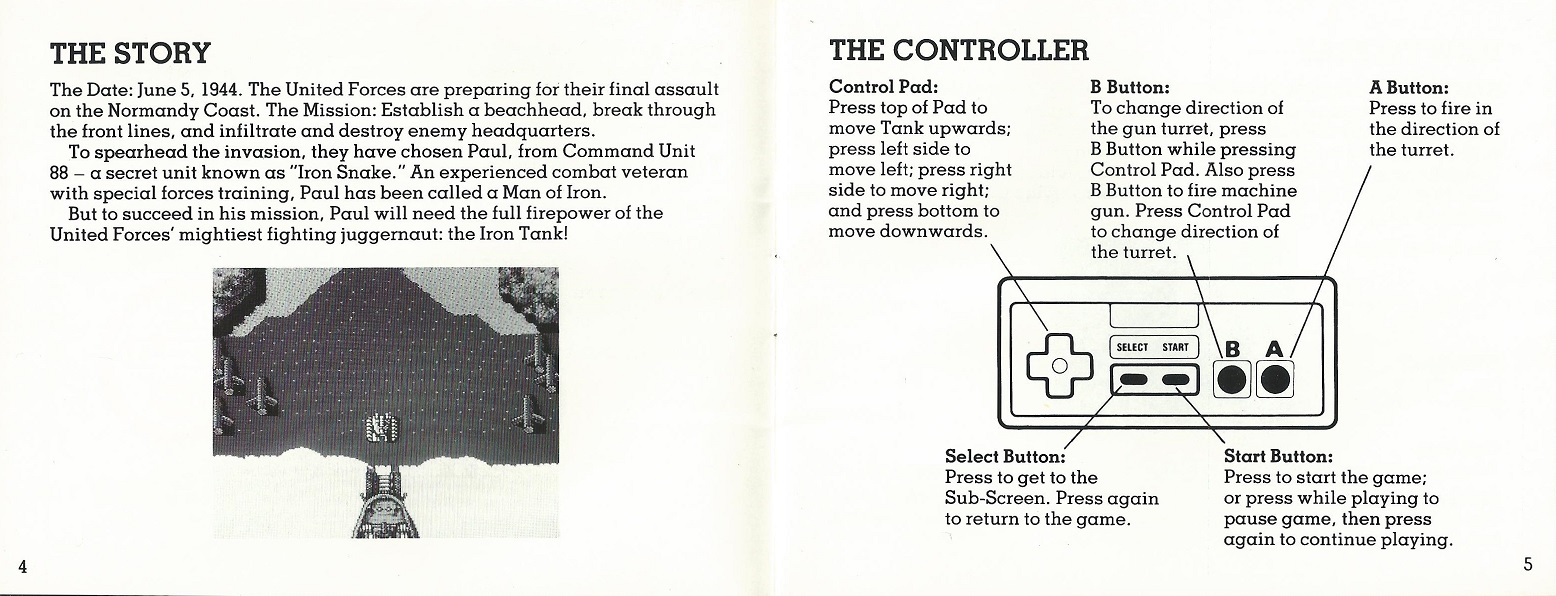 THE STORY

The Date: June 5, 1944. The United Forces are preparing for their final assault on the Normandy Coast. The Mission: Establish a beachhead, break through the front lines, and infiltrate and destroy enemy headquarters.

To spearhead the invasion, they have chosen Paul, from Command Unit 88 – a secret unit known as "Iron Snake." An experienced combat veteran with special forces training, Paul has been called a Man of Iron.

But to succeed in his mission, Paul will need the full firepower of the United Forces' mightiest fighting juggernaut: the Iron Tank!

4

THE CONTROLLER

Control Pad:
Press top of Pad to move Tank upwards; press left side to move left; press right side to move right; and press bottom to move downwards.

B Button:
To change direction of the gun turret, press B Button while pressing Control Pad. Also press B Button to fire machine gun. Press Control Pad to change direction of the turret.

A Button:
Press to fire in the direction of the turret.

SELECT START

B A

Select Button:
Press to get to the Sub-Screen. Press again to return to the game.

Start Button:
Press to start the game; or press while playing to pause game, then press again to continue playing.

5